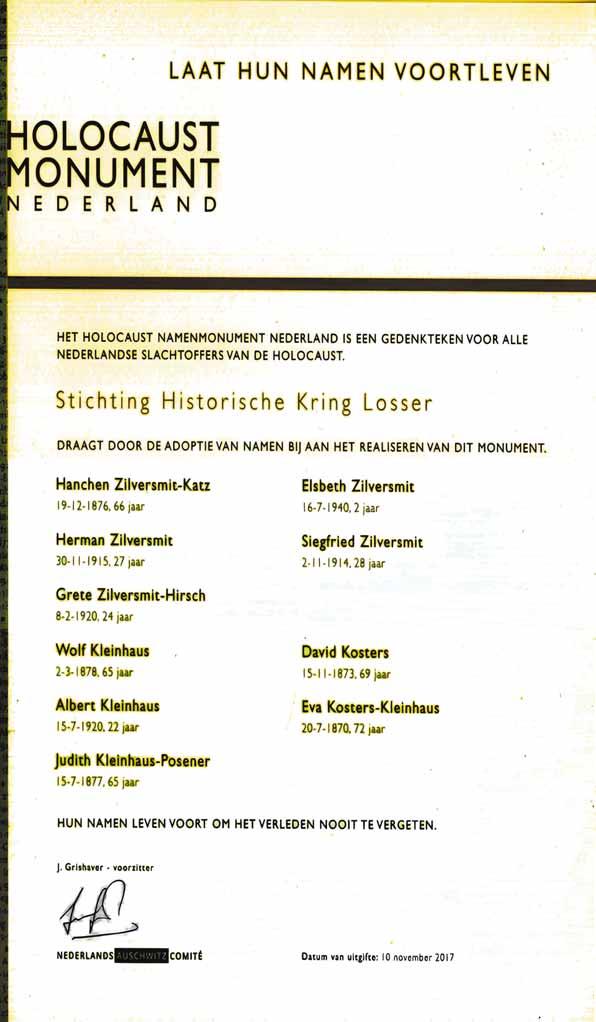 LAAT HUN NAMEN VOORTLEVEN

HOLOCAUST MONUMENT NEDERLAND

HET HOLOCAUST NAMENMONUMENT NEDERLAND IS EEN GEDENKTEKEN VOOR ALLE NEDERLANDSE SLACHTOFFERS VAN DE HOLOCAUST.

Stichting Historische Kring Losser

DRAAGT DOOR DE ADOPTIE VAN NAMEN BIJ AAN HET REALISEREN VAN DIT MONUMENT.

Hanchen Zilversmit-Katz
19-12-1876, 66 jaar

Herman Zilversmit
30-11-1915, 27 jaar

Grete Zilversmit-Hirsch
8-2-1920, 24 jaar

Wolf Kleinhaus
2-3-1878, 65 jaar

Albert Kleinhaus
15-7-1920, 22 jaar

Judith Kleinhaus-Posener
15-7-1877, 65 jaar

Elsbeth Zilversmit
16-7-1940, 2 jaar

Siegfried Zilversmit
2-11-1914, 28 jaar

David Kosters
15-11-1873, 69 jaar

Eva Kosters-Kleinhaus
20-7-1870, 72 jaar

HUN NAMEN LEVEN VOORT OM HET VERLEDEN NOOIT TE VERGETEN.

J. Grishaver - voorzitter

NEDERLANDS AUSCHWITZ COMITÉ

Datum van uitgifte: 10 november 2017